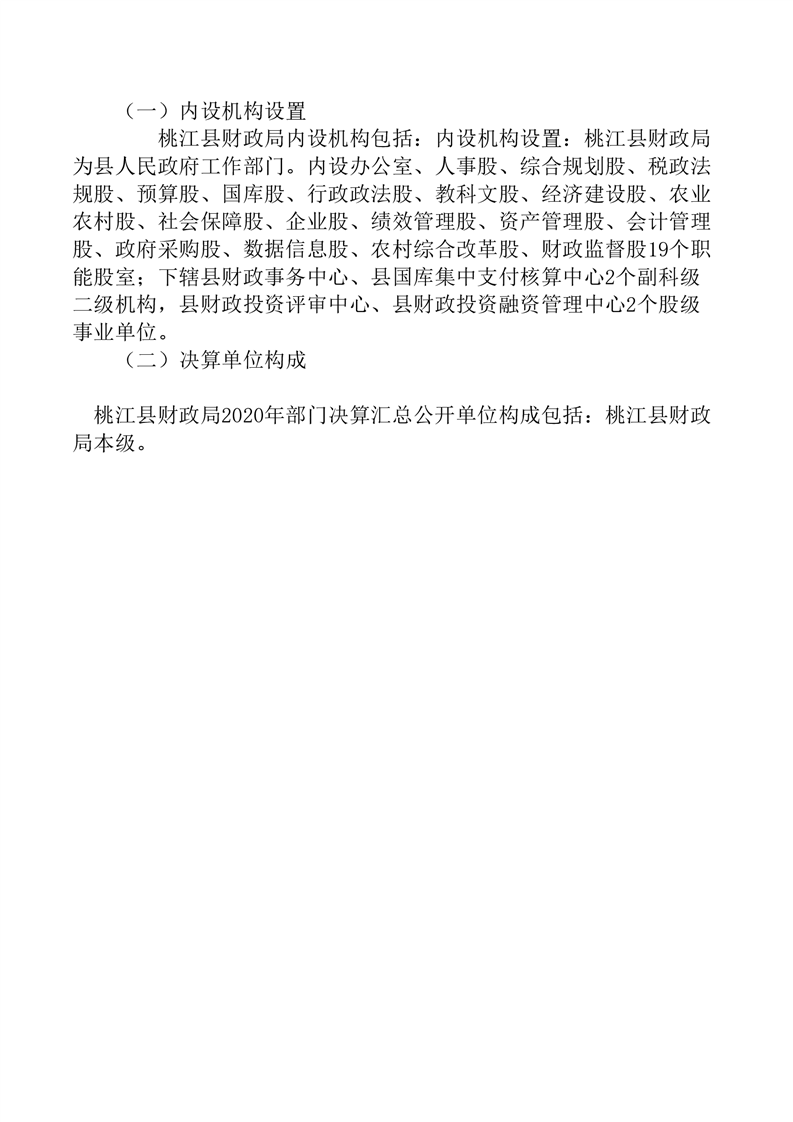 （一）内设机构设置

桃江县财政局内设机构包括：内设机构设置：桃江县财政局为县人民政府工作部门。内设办公室、人事股、综合规划股、税政法规股、预算股、国库股、行政政法股、教科文股、经济建设股、农业农村股、社会保障股、企业股、绩效管理股、资产管理股、会计管理股、政府采购股、数据信息股、农村综合改革股、财政监督股19个职能股室；下辖县财政事务中心、县国库集中支付核算中心2个副科级二级机构，县财政投资评审中心、县财政投资融资管理中心2个股级事业单位。

（二）决算单位构成

桃江县财政局2020年部门决算汇总公开单位构成包括：桃江县财政局本级。